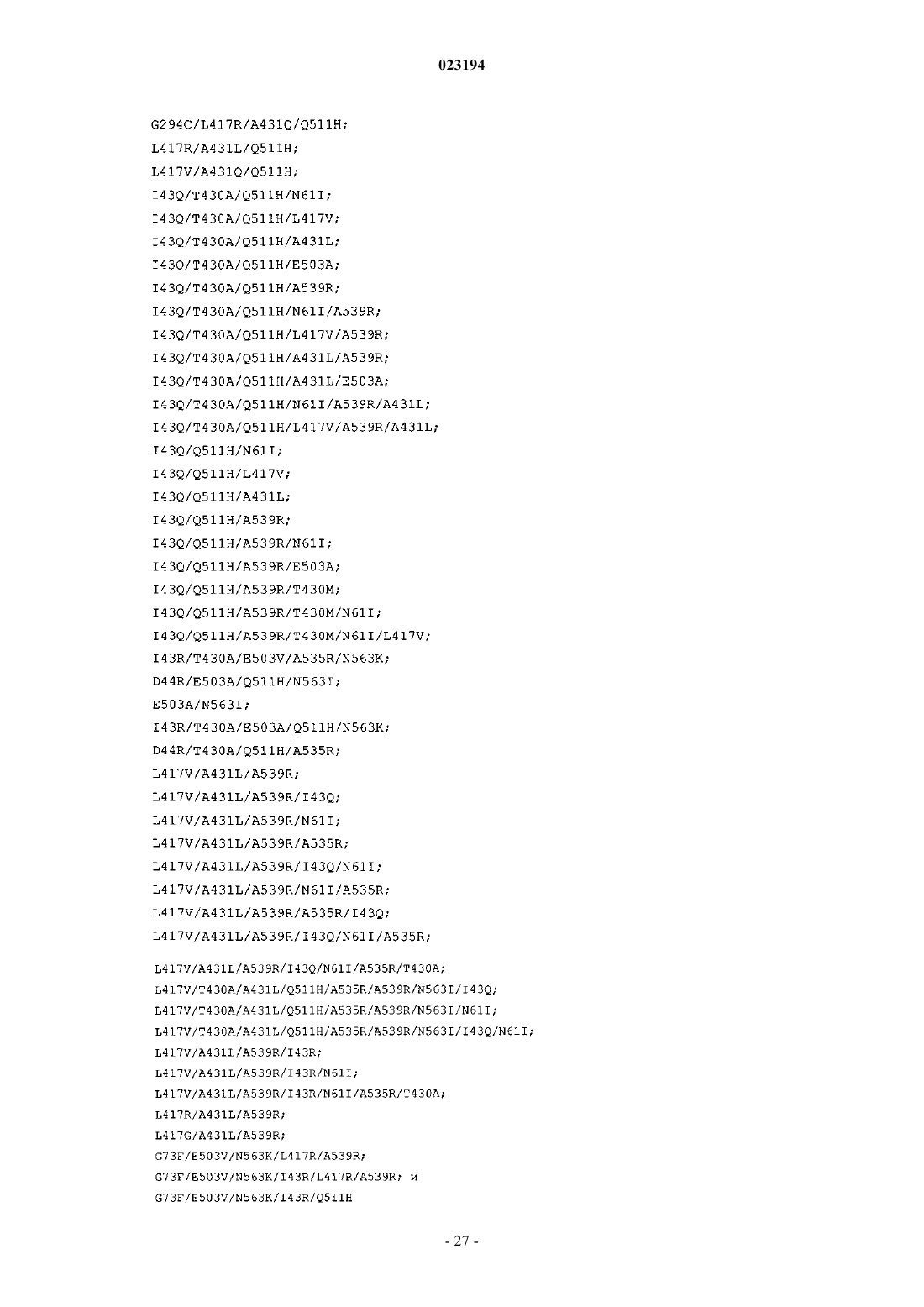 023194

G294C/L417R/A431Q/Q511H;
L417R/A431L/Q511H;
L417V/A431Q/Q511H;
I43Q/T430A/Q511H/N61I;
I43Q/T430A/Q511H/L417V;
I43Q/T430A/Q511H/A431L;
I43Q/T430A/Q511H/E503A;
I43Q/T430A/Q511H/A539R;
I43Q/T430A/Q511H/N61I/A539R;
I43Q/T430A/Q511H/L417V/A539R;
I43Q/T430A/Q511H/A431L/A539R;
I43Q/T430A/Q511H/A431L/E503A;
I43Q/T430A/Q511H/N61I/A539R/A431L;
I43Q/T430A/Q511H/L417V/A539R/A431L;
I43Q/Q511H/N61I;
I43Q/Q511H/L417V;
I43Q/Q511H/A431L;
I43Q/Q511H/A539R;
I43Q/Q511H/A539R/N61I;
I43Q/Q511H/A539R/E503A;
I43Q/Q511H/A539R/T430M;
I43Q/Q511H/A539R/T430M/N61I;
I43Q/Q511H/A539R/T430M/N61I/L417V;
I43R/T430A/E503V/A535R/N563K;
D44R/E503A/Q511H/N563I;
E503A/N563I;
I43R/T430A/E503A/Q511H/N563K;
D44R/T430A/Q511H/A535R;
L417V/A431L/A539R;
L417V/A431L/A539R/I43Q;
L417V/A431L/A539R/N61I;
L417V/A431L/A539R/A535R;
L417V/A431L/A539R/I43Q/N61I;
L417V/A431L/A539R/N61I/A535R;
L417V/A431L/A539R/A535R/I43Q;
L417V/A431L/A539R/I43Q/N61I/A535R;
L417V/A431L/A539R/I43Q/N61I/A535R/T430A;
L417V/T430A/A431L/Q511H/A535R/A539R/N563I/I43Q;
L417V/T430A/A431L/Q511H/A535R/A539R/N563I/N61I;
L417V/T430A/A431L/Q511H/A535R/A539R/N563I/I43Q/N61I;
L417V/A431L/A539R/I43R;
L417V/A431L/A539R/I43R/N61I;
L417V/A431L/A539R/I43R/N61I/A535R/T430A;
L417R/A431L/A539R;
L417G/A431L/A539R;
G73F/E503V/N563K/L417R/A539R;
G73F/E503V/N563K/I43R/L417R/A539R; и
G73F/E503V/N563K/I43R/Q511H

- 27 -